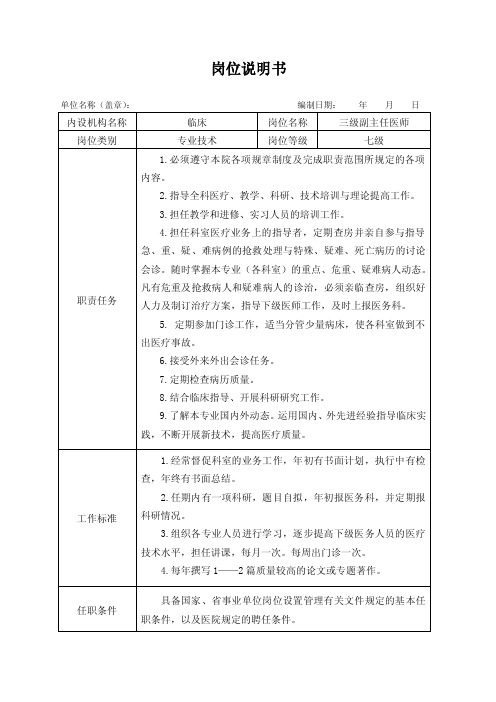 岗位说明书

单位名称（盖章）：　　　　　　　　　　　　　　　　编制日期：　　年　　月　　日

| 内设机构名称 | 临床 | 岗位名称 | 三级副主任医师 |
|---|---|---|---|
| 岗位类别 | 专业技术 | 岗位等级 | 七级 |
| 职责任务 | 1.必须遵守本院各项规章制度及完成职责范围所规定的各项内容。<br>2.指导全科医疗、教学、科研、技术培训与理论提高工作。<br>3.担任教学和进修、实习人员的培训工作。<br>4.担任科室医疗业务上的指导者，定期查房并亲自参与指导急、重、疑、难病例的抢救处理与特殊、疑难、死亡病历的讨论会诊。随时掌握本专业（各科室）的重点、危重、疑难病人动态。凡有危重及抢救病人和疑难病人的诊治，必须亲临查房，组织好人力及制订治疗方案，指导下级医师工作，及时上报医务科。<br>5. 定期参加门诊工作，适当分管少量病床，使各科室做到不出医疗事故。<br>6.接受外来外出会诊任务。<br>7.定期检查病历质量。<br>8.结合临床指导、开展科研研究工作。<br>9.了解本专业国内外动态。运用国内、外先进经验指导临床实践，不断开展新技术，提高医疗质量。 | | |
| 工作标准 | 1.经常督促科室的业务工作，年初有书面计划，执行中有检查，年终有书面总结。<br>2.任期内有一项科研，题目自拟，年初报医务科，并定期报科研情况。<br>3.组织各专业人员进行学习，逐步提高下级医务人员的医疗技术水平，担任讲课，每月一次。每周出门诊一次。<br>4.每年撰写1——2篇质量较高的论文或专题著作。 | | |
| 任职条件 | 具备国家、省事业单位岗位设置管理有关文件规定的基本任职条件，以及医院规定的聘任条件。 | | |